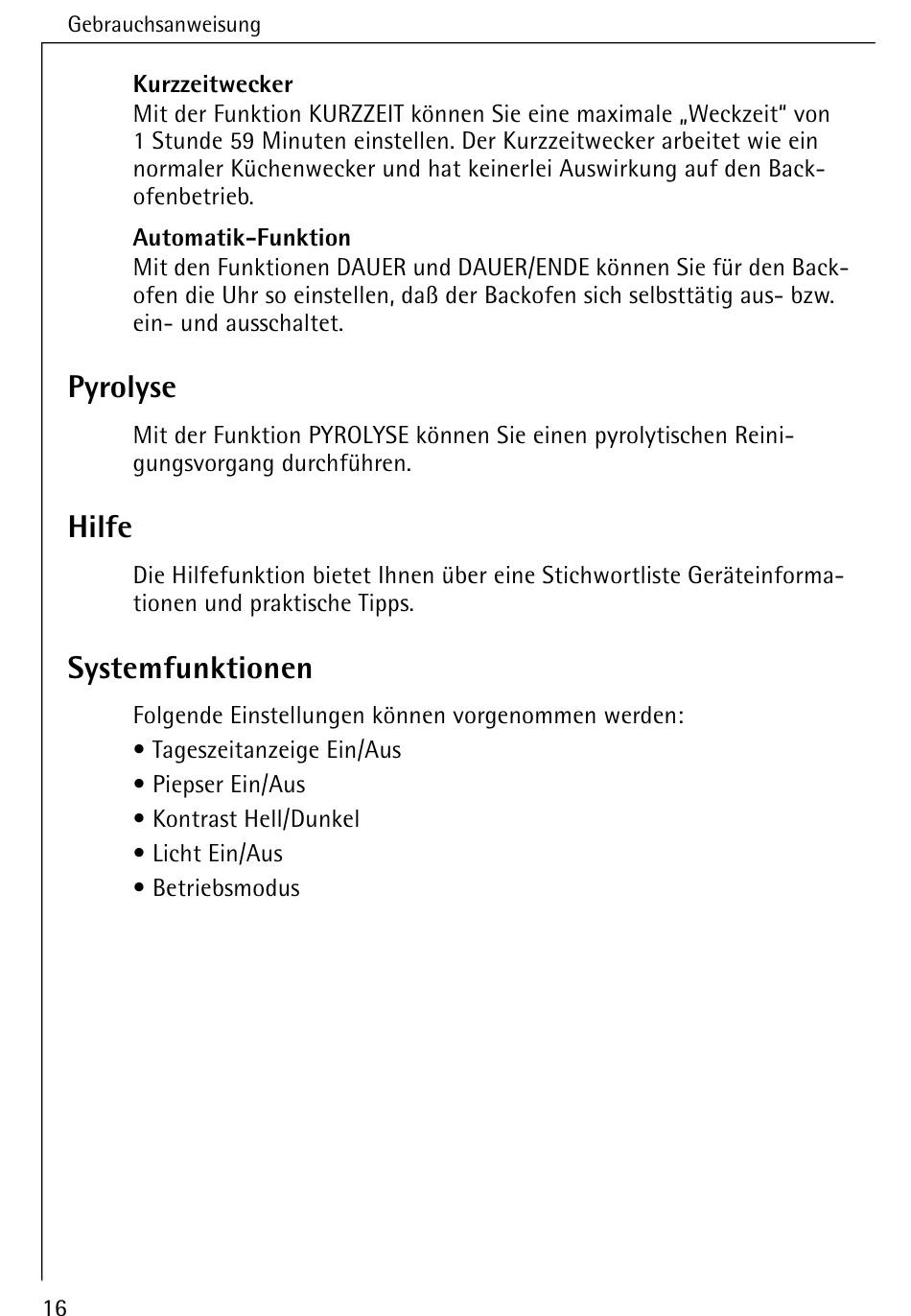 Gebrauchsanweisung

Kurzzeitwecker
Mit der Funktion KURZZEIT können Sie eine maximale „Weckzeit“ von 1 Stunde 59 Minuten einstellen. Der Kurzzeitwecker arbeitet wie ein normaler Küchenwecker und hat keinerlei Auswirkung auf den Backofenbetrieb.

Automatik-Funktion
Mit den Funktionen DAUER und DAUER/ENDE können Sie für den Backofen die Uhr so einstellen, daß der Backofen sich selbsttätig aus- bzw. ein- und ausschaltet.

Pyrolyse

Mit der Funktion PYROLYSE können Sie einen pyrolytischen Reinigungsvorgang durchführen.

Hilfe

Die Hilfefunktion bietet Ihnen über eine Stichwortliste Geräteinformationen und praktische Tipps.

Systemfunktionen

Folgende Einstellungen können vorgenommen werden:
• Tageszeitanzeige Ein/Aus
• Piepser Ein/Aus
• Kontrast Hell/Dunkel
• Licht Ein/Aus
• Betriebsmodus

16